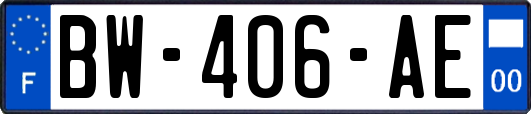 F

BW-406-AE

00